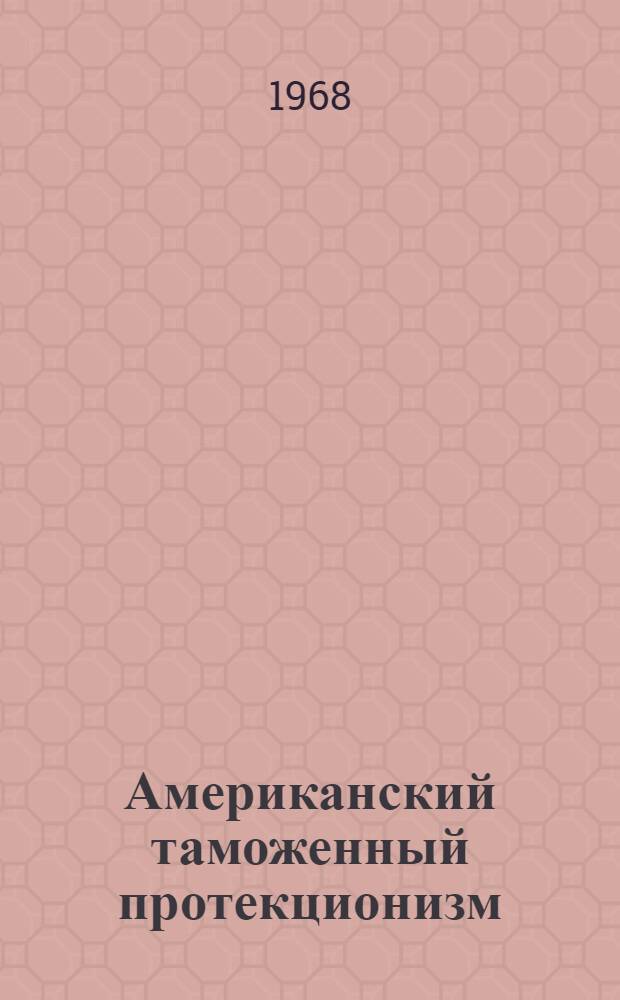 1968

Американский таможенный протекционизм